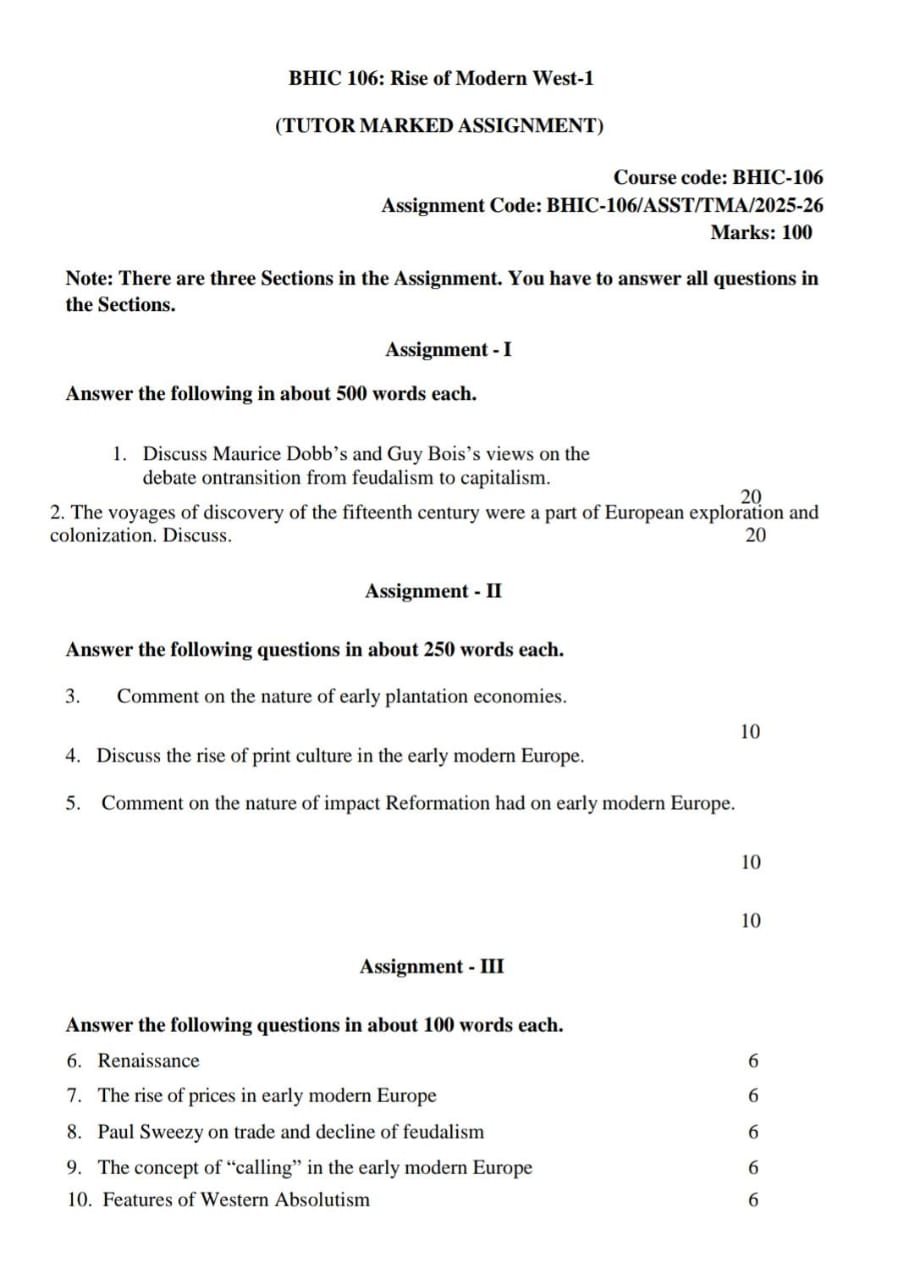 BHIC 106: Rise of Modern West-1

(TUTOR MARKED ASSIGNMENT)

Course code: BHIC-106
Assignment Code: BHIC-106/ASST/TMA/2025-26
Marks: 100

Note: There are three Sections in the Assignment. You have to answer all questions in the Sections.

Assignment - I

Answer the following in about 500 words each.

1. Discuss Maurice Dobb's and Guy Bois's views on the debate ontransition from feudalism to capitalism.

20

2. The voyages of discovery of the fifteenth century were a part of European exploration and colonization. Discuss. 20

Assignment - II

Answer the following questions in about 250 words each.

3. Comment on the nature of early plantation economies.

10

4. Discuss the rise of print culture in the early modern Europe.

5. Comment on the nature of impact Reformation had on early modern Europe.

10

10

Assignment - III

Answer the following questions in about 100 words each.

6. Renaissance 6

7. The rise of prices in early modern Europe 6

8. Paul Sweezy on trade and decline of feudalism 6

9. The concept of "calling" in the early modern Europe 6

10. Features of Western Absolutism 6